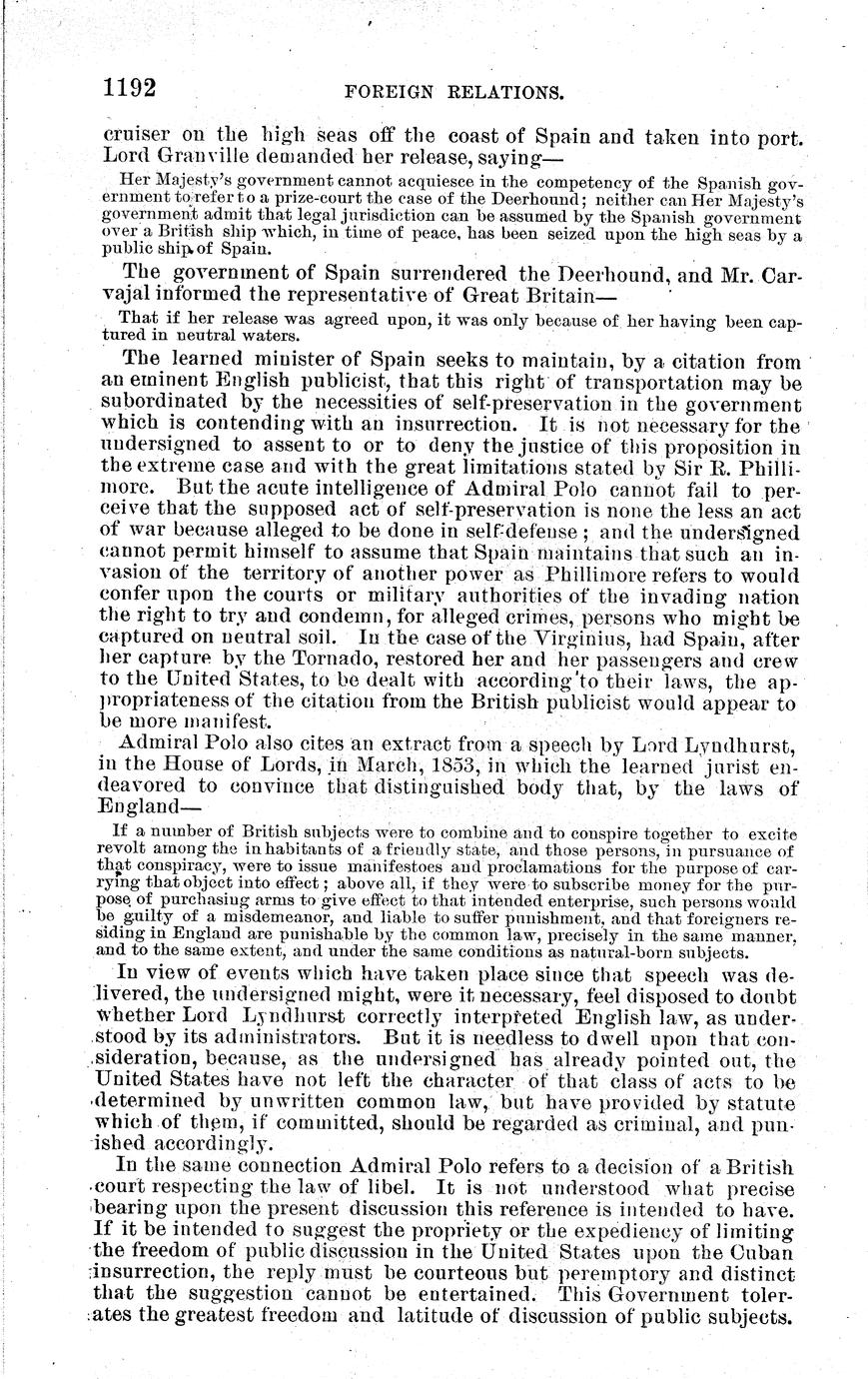 1192 FOREIGN RELATIONS.

cruiser on the high seas off the coast of Spain and taken into port. Lord Granville demanded her release, saying—

Her Majesty's government cannot acquiesce in the competency of the Spanish government to refer to a prize-court the case of the Deerhound; neither can Her Majesty's government admit that legal jurisdiction can be assumed by the Spanish government over a British ship which, in time of peace, has been seized upon the high seas by a public ship of Spain.

The government of Spain surrendered the Deerhound, and Mr. Carvajal informed the representative of Great Britain—

That if her release was agreed upon, it was only because of her having been captured in neutral waters.

The learned minister of Spain seeks to maintain, by a citation from an eminent English publicist, that this right of transportation may be subordinated by the necessities of self-preservation in the government which is contending with an insurrection. It is not necessary for the undersigned to assent to or to deny the justice of this proposition in the extreme case and with the great limitations stated by Sir R. Phillimore. But the acute intelligence of Admiral Polo cannot fail to perceive that the supposed act of self-preservation is none the less an act of war because alleged to be done in self-defense; and the undersigned cannot permit himself to assume that Spain maintains that such an invasion of the territory of another power as Phillimore refers to would confer upon the courts or military authorities of the invading nation the right to try and condemn, for alleged crimes, persons who might be captured on neutral soil. In the case of the Virginius, had Spain, after her capture by the Tornado, restored her and her passengers and crew to the United States, to be dealt with according to their laws, the appropriateness of the citation from the British publicist would appear to be more manifest.

Admiral Polo also cites an extract from a speech by Lord Lyndhurst, in the House of Lords, in March, 1853, in which the learned jurist endeavored to convince that distinguished body that, by the laws of England—

If a number of British subjects were to combine and to conspire together to excite revolt among the inhabitants of a friendly state, and those persons, in pursuance of that conspiracy, were to issue manifestoes and proclamations for the purpose of carrying that object into effect; above all, if they were to subscribe money for the purpose of purchasing arms to give effect to that intended enterprise, such persons would be guilty of a misdemeanor, and liable to suffer punishment, and that foreigners residing in England are punishable by the common law, precisely in the same manner, and to the same extent, and under the same conditions as natural-born subjects.

In view of events which have taken place since that speech was delivered, the undersigned might, were it necessary, feel disposed to doubt whether Lord Lyndhurst correctly interpreted English law, as understood by its administrators. But it is needless to dwell upon that consideration, because, as the undersigned has already pointed out, the United States have not left the character of that class of acts to be determined by unwritten common law, but have provided by statute which of them, if committed, should be regarded as criminal, and punished accordingly.

In the same connection Admiral Polo refers to a decision of a British court respecting the law of libel. It is not understood what precise bearing upon the present discussion this reference is intended to have. If it be intended to suggest the propriety or the expediency of limiting the freedom of public discussion in the United States upon the Cuban insurrection, the reply must be courteous but peremptory and distinct that the suggestion cannot be entertained. This Government tolerates the greatest freedom and latitude of discussion of public subjects.